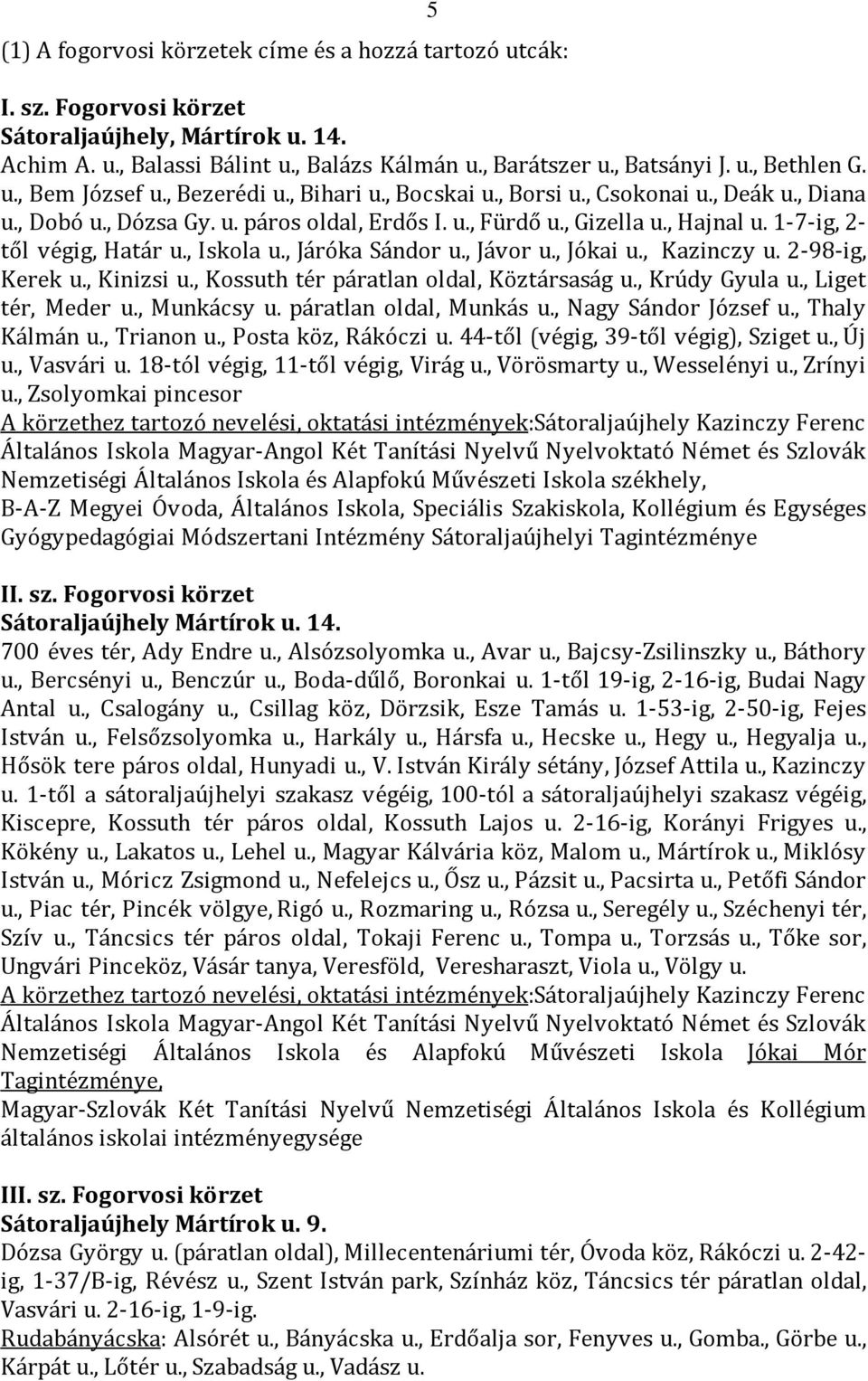 5

(1) A fogorvosi körzetek címe és a hozzá tartozó utcák:

I. sz. Fogorvosi körzet
Sátoraljaújhely, Mártírok u. 14.
Achim A. u., Balassi Bálint u., Balázs Kálmán u., Barátszer u., Batsányi J. u., Bethlen G. u., Bem József u., Bezerédi u., Bihari u., Bocskai u., Borsi u., Csokonai u., Deák u., Diana u., Dobó u., Dózsa Gy. u. páros oldal, Erdős I. u., Fürdő u., Gizella u., Hajnal u. 1-7-ig, 2-től végig, Határ u., Iskola u., Járóka Sándor u., Jávor u., Jókai u., Kazinczy u. 2-98-ig, Kerek u., Kinizsi u., Kossuth tér páratlan oldal, Köztársaság u., Krúdy Gyula u., Liget tér, Meder u., Munkácsy u. páratlan oldal, Munkás u., Nagy Sándor József u., Thaly Kálmán u., Trianon u., Posta köz, Rákóczi u. 44-től (végig, 39-től végig), Sziget u., Új u., Vasvári u. 18-tól végig, 11-től végig, Virág u., Vörösmarty u., Wesselényi u., Zrínyi u., Zsolyomkai pincesor
A körzethez tartozó nevelési, oktatási intézmények:Sátoraljaújhely Kazinczy Ferenc Általános Iskola Magyar-Angol Két Tanítási Nyelvű Nyelvoktató Német és Szlovák Nemzetiségi Általános Iskola és Alapfokú Művészeti Iskola székhely,
B-A-Z Megyei Óvoda, Általános Iskola, Speciális Szakiskola, Kollégium és Egységes Gyógypedagógiai Módszertani Intézmény Sátoraljaújhelyi Tagintézménye

II. sz. Fogorvosi körzet
Sátoraljaújhely Mártírok u. 14.
700 éves tér, Ady Endre u., Alsózsolyomka u., Avar u., Bajcsy-Zsilinszky u., Báthory u., Bercsényi u., Benczúr u., Boda-dűlő, Boronkai u. 1-től 19-ig, 2-16-ig, Budai Nagy Antal u., Csalogány u., Csillag köz, Dörzsik, Esze Tamás u. 1-53-ig, 2-50-ig, Fejes István u., Felsőzsolyomka u., Harkály u., Hársfa u., Hecske u., Hegy u., Hegyalja u., Hősök tere páros oldal, Hunyadi u., V. István Király sétány, József Attila u., Kazinczy u. 1-től a sátoraljaújhelyi szakasz végéig, 100-tól a sátoraljaújhelyi szakasz végéig, Kiscepre, Kossuth tér páros oldal, Kossuth Lajos u. 2-16-ig, Korányi Frigyes u., Kökény u., Lakatos u., Lehel u., Magyar Kálvária köz, Malom u., Mártírok u., Miklósy István u., Móricz Zsigmond u., Nefelejcs u., Ősz u., Pázsit u., Pacsirta u., Petőfi Sándor u., Piac tér, Pincék völgye, Rigó u., Rozmaring u., Rózsa u., Seregély u., Széchenyi tér, Szív u., Táncsics tér páros oldal, Tokaji Ferenc u., Tompa u., Torzsás u., Tőke sor, Ungvári Pinceköz, Vásár tanya, Veresföld, Veresharaszt, Viola u., Völgy u.
A körzethez tartozó nevelési, oktatási intézmények:Sátoraljaújhely Kazinczy Ferenc Általános Iskola Magyar-Angol Két Tanítási Nyelvű Nyelvoktató Német és Szlovák Nemzetiségi Általános Iskola és Alapfokú Művészeti Iskola Jókai Mór Tagintézménye,
Magyar-Szlovák Két Tanítási Nyelvű Nemzetiségi Általános Iskola és Kollégium általános iskolai intézményegysége

III. sz. Fogorvosi körzet
Sátoraljaújhely Mártírok u. 9.
Dózsa György u. (páratlan oldal), Millecentenáriumi tér, Óvoda köz, Rákóczi u. 2-42-ig, 1-37/B-ig, Révész u., Szent István park, Színház köz, Táncsics tér páratlan oldal, Vasvári u. 2-16-ig, 1-9-ig.
Rudabányácska: Alsórét u., Bányácska u., Erdőalja sor, Fenyves u., Gomba., Görbe u., Kárpát u., Lőtér u., Szabadság u., Vadász u.